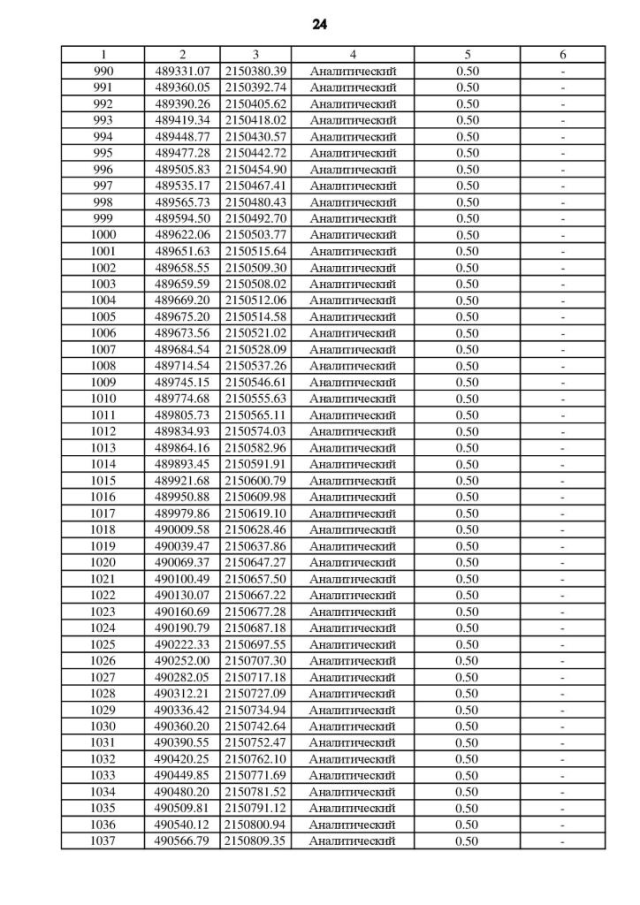 24

| 1 | 2 | 3 | 4 | 5 | 6 |
|---|---|---|---|---|---|
| 990 | 489331.07 | 2150380.39 | Аналитический | 0.50 | - |
| 991 | 489360.05 | 2150392.74 | Аналитический | 0.50 | - |
| 992 | 489390.26 | 2150405.62 | Аналитический | 0.50 | - |
| 993 | 489419.34 | 2150418.02 | Аналитический | 0.50 | - |
| 994 | 489448.77 | 2150430.57 | Аналитический | 0.50 | - |
| 995 | 489477.28 | 2150442.72 | Аналитический | 0.50 | - |
| 996 | 489505.83 | 2150454.90 | Аналитический | 0.50 | - |
| 997 | 489535.17 | 2150467.41 | Аналитический | 0.50 | - |
| 998 | 489565.73 | 2150480.43 | Аналитический | 0.50 | - |
| 999 | 489594.50 | 2150492.70 | Аналитический | 0.50 | - |
| 1000 | 489622.06 | 2150503.77 | Аналитический | 0.50 | - |
| 1001 | 489651.63 | 2150515.64 | Аналитический | 0.50 | - |
| 1002 | 489658.55 | 2150509.30 | Аналитический | 0.50 | - |
| 1003 | 489659.59 | 2150508.02 | Аналитический | 0.50 | - |
| 1004 | 489669.20 | 2150512.06 | Аналитический | 0.50 | - |
| 1005 | 489675.20 | 2150514.58 | Аналитический | 0.50 | - |
| 1006 | 489673.56 | 2150521.02 | Аналитический | 0.50 | - |
| 1007 | 489684.54 | 2150528.09 | Аналитический | 0.50 | - |
| 1008 | 489714.54 | 2150537.26 | Аналитический | 0.50 | - |
| 1009 | 489745.15 | 2150546.61 | Аналитический | 0.50 | - |
| 1010 | 489774.68 | 2150555.63 | Аналитический | 0.50 | - |
| 1011 | 489805.73 | 2150565.11 | Аналитический | 0.50 | - |
| 1012 | 489834.93 | 2150574.03 | Аналитический | 0.50 | - |
| 1013 | 489864.16 | 2150582.96 | Аналитический | 0.50 | - |
| 1014 | 489893.45 | 2150591.91 | Аналитический | 0.50 | - |
| 1015 | 489921.68 | 2150600.79 | Аналитический | 0.50 | - |
| 1016 | 489950.88 | 2150609.98 | Аналитический | 0.50 | - |
| 1017 | 489979.86 | 2150619.10 | Аналитический | 0.50 | - |
| 1018 | 490009.58 | 2150628.46 | Аналитический | 0.50 | - |
| 1019 | 490039.47 | 2150637.86 | Аналитический | 0.50 | - |
| 1020 | 490069.37 | 2150647.27 | Аналитический | 0.50 | - |
| 1021 | 490100.49 | 2150657.50 | Аналитический | 0.50 | - |
| 1022 | 490130.07 | 2150667.22 | Аналитический | 0.50 | - |
| 1023 | 490160.69 | 2150677.28 | Аналитический | 0.50 | - |
| 1024 | 490190.79 | 2150687.18 | Аналитический | 0.50 | - |
| 1025 | 490222.33 | 2150697.55 | Аналитический | 0.50 | - |
| 1026 | 490252.00 | 2150707.30 | Аналитический | 0.50 | - |
| 1027 | 490282.05 | 2150717.18 | Аналитический | 0.50 | - |
| 1028 | 490312.21 | 2150727.09 | Аналитический | 0.50 | - |
| 1029 | 490336.42 | 2150734.94 | Аналитический | 0.50 | - |
| 1030 | 490360.20 | 2150742.64 | Аналитический | 0.50 | - |
| 1031 | 490390.55 | 2150752.47 | Аналитический | 0.50 | - |
| 1032 | 490420.25 | 2150762.10 | Аналитический | 0.50 | - |
| 1033 | 490449.85 | 2150771.69 | Аналитический | 0.50 | - |
| 1034 | 490480.20 | 2150781.52 | Аналитический | 0.50 | - |
| 1035 | 490509.81 | 2150791.12 | Аналитический | 0.50 | - |
| 1036 | 490540.12 | 2150800.94 | Аналитический | 0.50 | - |
| 1037 | 490566.79 | 2150809.35 | Аналитический | 0.50 | - |